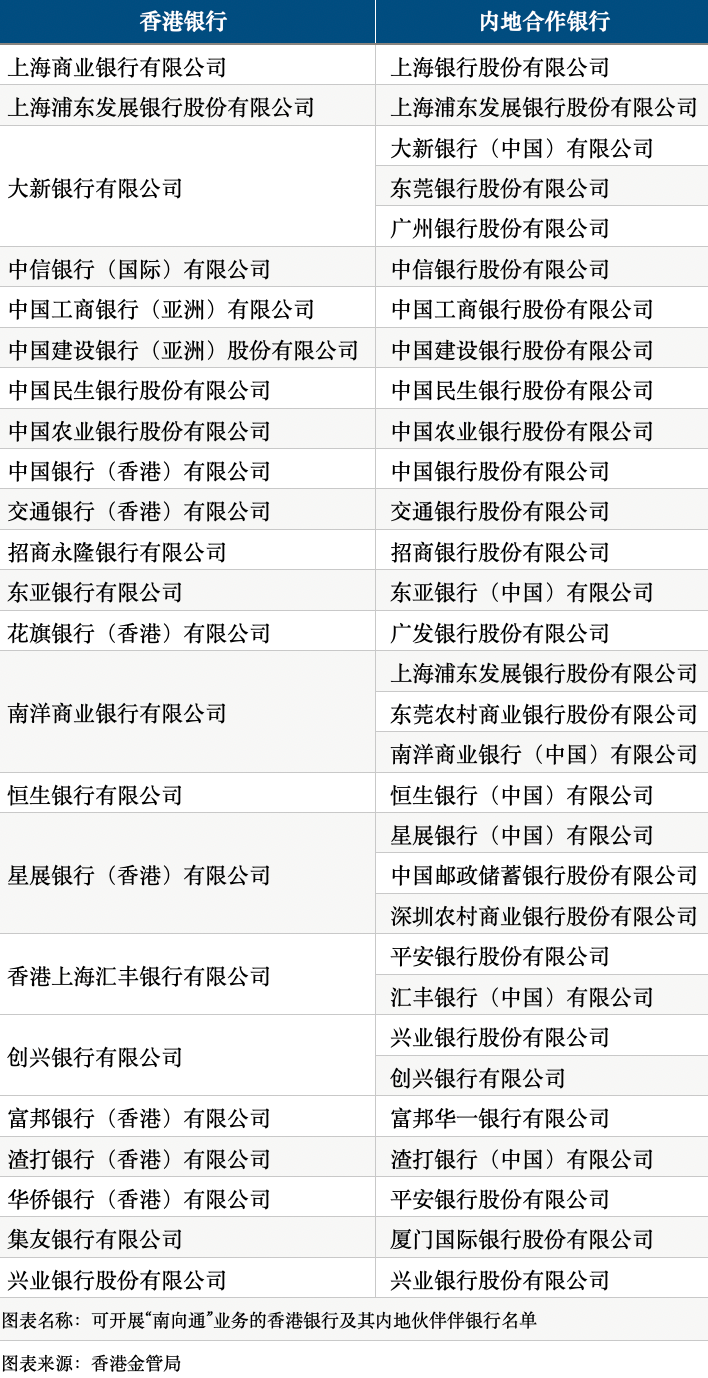 | 香港银行 | 内地合作银行 |
|---|---|
| 上海商业银行有限公司 | 上海银行股份有限公司 |
| 上海浦东发展银行股份有限公司 | 上海浦东发展银行股份有限公司 |
| 大新银行有限公司 | 大新银行（中国）有限公司 |
|  | 东莞银行股份有限公司 |
|  | 广州银行股份有限公司 |
| 中信银行（国际）有限公司 | 中信银行股份有限公司 |
| 中国工商银行（亚洲）有限公司 | 中国工商银行股份有限公司 |
| 中国建设银行（亚洲）股份有限公司 | 中国建设银行股份有限公司 |
| 中国民生银行股份有限公司 | 中国民生银行股份有限公司 |
| 中国农业银行股份有限公司 | 中国农业银行股份有限公司 |
| 中国银行（香港）有限公司 | 中国银行股份有限公司 |
| 交通银行（香港）有限公司 | 交通银行股份有限公司 |
| 招商永隆银行有限公司 | 招商银行股份有限公司 |
| 东亚银行有限公司 | 东亚银行（中国）有限公司 |
| 花旗银行（香港）有限公司 | 广发银行股份有限公司 |
| 南洋商业银行有限公司 | 上海浦东发展银行股份有限公司 |
|  | 东莞农村商业银行股份有限公司 |
|  | 南洋商业银行（中国）有限公司 |
| 恒生银行有限公司 | 恒生银行（中国）有限公司 |
| 星展银行（香港）有限公司 | 星展银行（中国）有限公司 |
|  | 中国邮政储蓄银行股份有限公司 |
|  | 深圳农村商业银行股份有限公司 |
| 香港上海汇丰银行有限公司 | 平安银行股份有限公司 |
|  | 汇丰银行（中国）有限公司 |
| 创兴银行有限公司 | 兴业银行股份有限公司 |
|  | 创兴银行有限公司 |
| 富邦银行（香港）有限公司 | 富邦华一银行有限公司 |
| 渣打银行（香港）有限公司 | 渣打银行（中国）有限公司 |
| 华侨银行（香港）有限公司 | 平安银行股份有限公司 |
| 集友银行有限公司 | 厦门国际银行股份有限公司 |
| 兴业银行股份有限公司 | 兴业银行股份有限公司 |

图表名称：可开展“南向通”业务的香港银行及其内地伙伴伴银行名单

图表来源：香港金管局